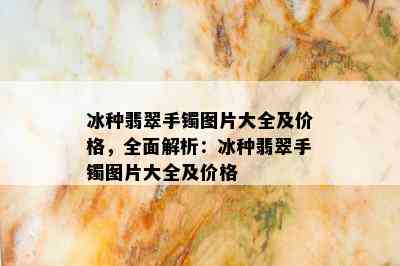 冰种翡翠手镯图片大全及价格，全面解析：冰种翡翠手镯图片大全及价格